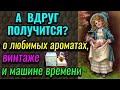 А ВДРУГ ПОЛУЧИТСЯ?

о любимых ароматах, винтаже и машине времени